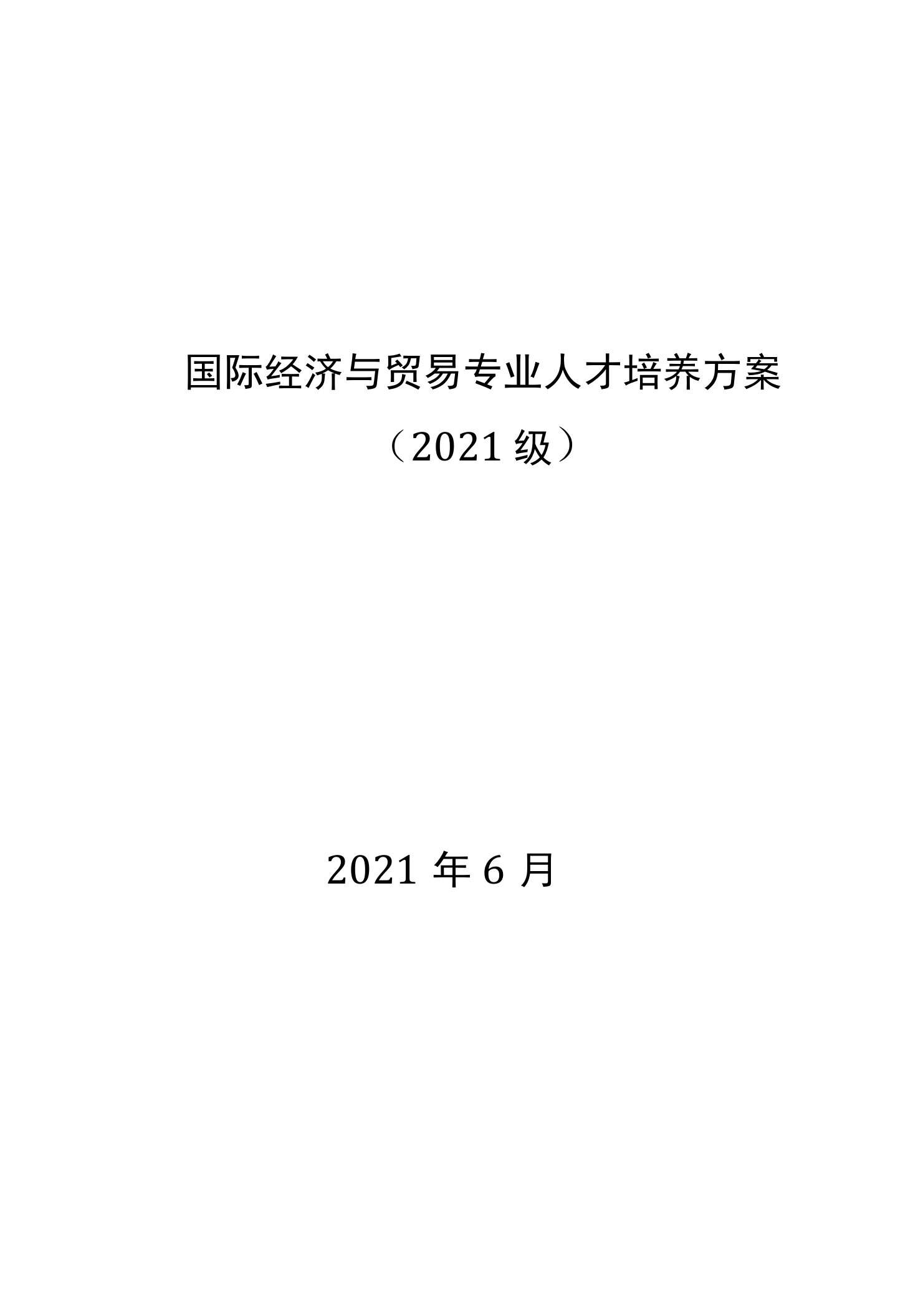 国际经济与贸易专业人才培养方案

（2021 级）

2021 年 6 月